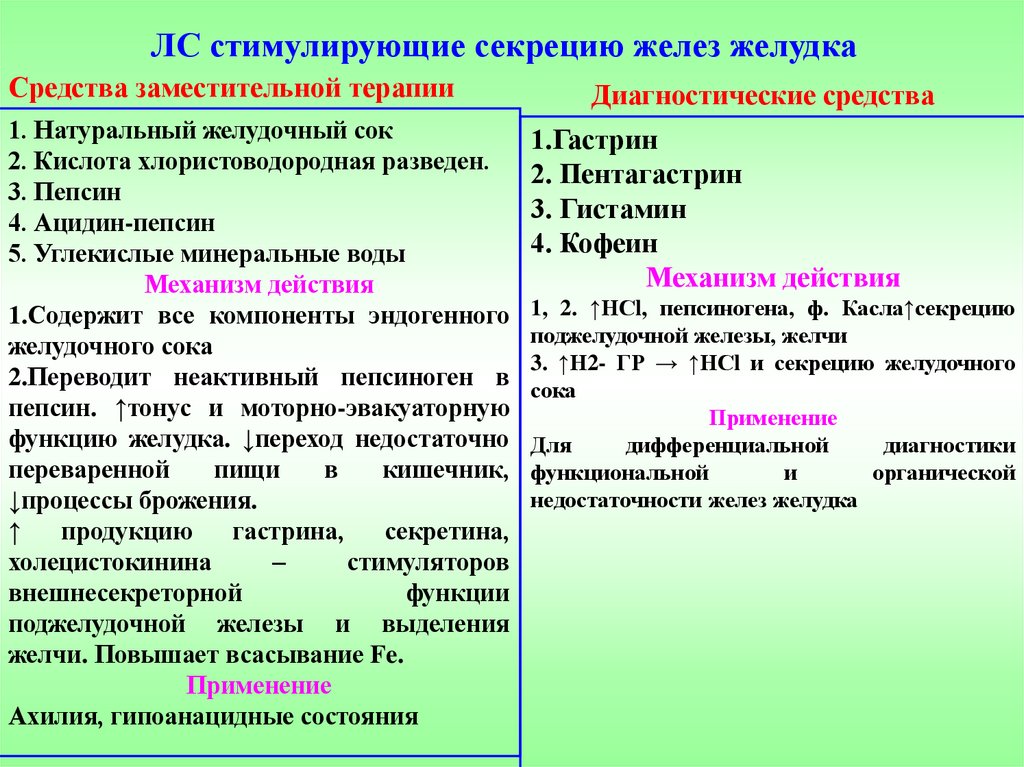 ЛС стимулирующие секрецию желез желудка

Средства заместительной терапии

1. Натуральный желудочный сок
2. Кислота хлористоводородная разведен.
3. Пепсин
4. Ацидин-пепсин
5. Углекислые минеральные воды

Механизм действия

1.Содержит все компоненты эндогенного желудочного сока
2.Переводит неактивный пепсиноген в пепсин. ↑тонус и моторно-эвакуаторную функцию желудка. ↓переход недостаточно переваренной пищи в кишечник, ↓процессы брожения.
↑ продукцию гастрина, секретина, холецистокинина – стимуляторов внешнесекреторной функции поджелудочной железы и выделения желчи. Повышает всасывание Fe.

Применение

Ахилия, гипоанацидные состояния

Диагностические средства

1.Гастрин
2. Пентагастрин
3. Гистамин
4. Кофеин

Механизм действия

1, 2. ↑HCl, пепсиногена, ф. Касла↑секрецию поджелудочной железы, желчи
3. ↑Н2- ГР → ↑HCl и секрецию желудочного сока

Применение

Для дифференциальной диагностики функциональной и органической недостаточности желез желудка